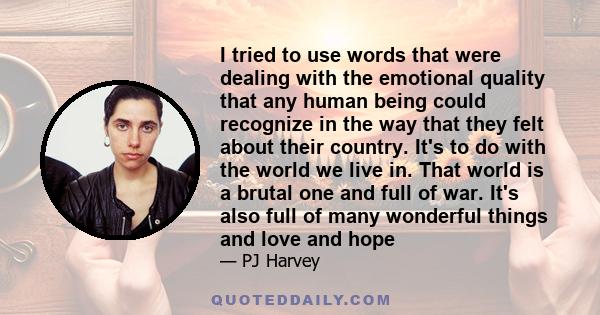 I tried to use words that were dealing with the emotional quality that any human being could recognize in the way that they felt about their country. It's to do with the world we live in. That world is a brutal one and full of war. It's also full of many wonderful things and love and hope

— PJ Harvey

QUOTEDDAILY.COM